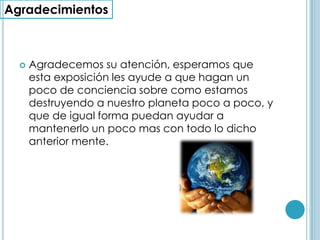 Agradecimientos

Agradecemos su atención, esperamos que esta exposición les ayude a que hagan un poco de conciencia sobre como estamos destruyendo a nuestro planeta poco a poco, y que de igual forma puedan ayudar a mantenerlo un poco mas con todo lo dicho anterior mente.